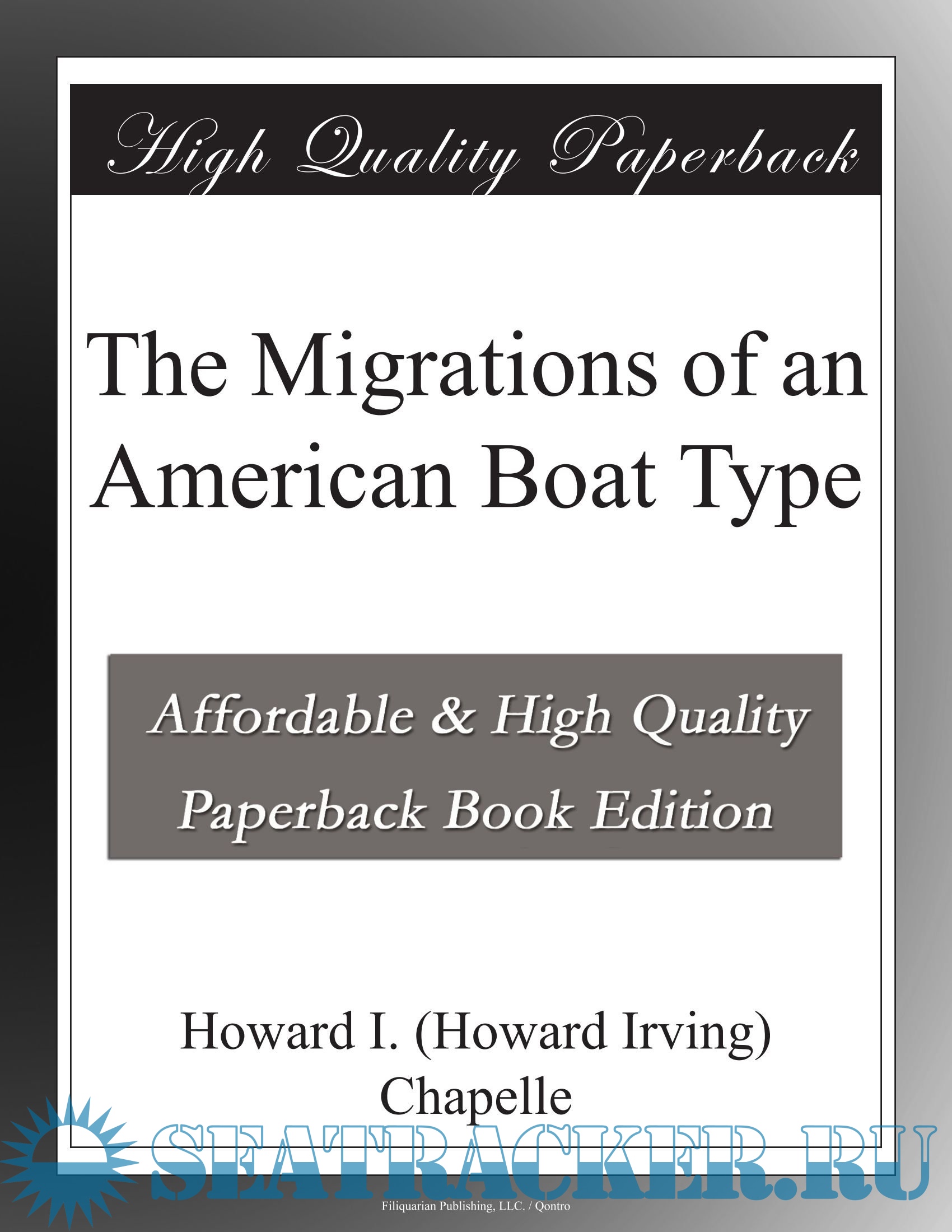 High Quality Paperback

The Migrations of an American Boat Type

Affordable & High Quality Paperback Book Edition

Howard I. (Howard Irving) Chapelle

Filiquarian Publishing, LLC. / Qontro

SEATRACKER.RU